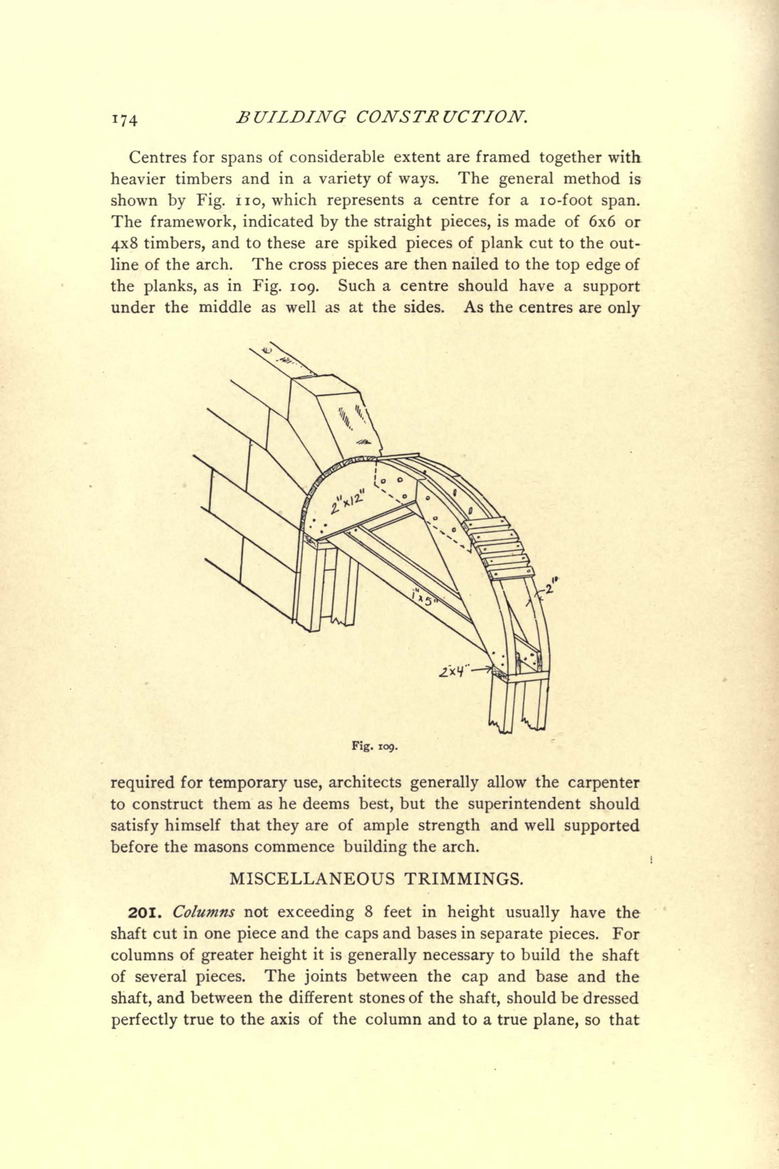 174 BUILDING CONSTRUCTION.

Centres for spans of considerable extent are framed together with heavier timbers and in a variety of ways. The general method is shown by Fig. 110, which represents a centre for a 10-foot span. The framework, indicated by the straight pieces, is made of 6x6 or 4x8 timbers, and to these are spiked pieces of plank cut to the outline of the arch. The cross pieces are then nailed to the top edge of the planks, as in Fig. 109. Such a centre should have a support under the middle as well as at the sides. As the centres are only

2"x12"

1"x5"

2"

2x4"

Fig. 109.

required for temporary use, architects generally allow the carpenter to construct them as he deems best, but the superintendent should satisfy himself that they are of ample strength and well supported before the masons commence building the arch.

MISCELLANEOUS TRIMMINGS.

201. Columns not exceeding 8 feet in height usually have the shaft cut in one piece and the caps and bases in separate pieces. For columns of greater height it is generally necessary to build the shaft of several pieces. The joints between the cap and base and the shaft, and between the different stones of the shaft, should be dressed perfectly true to the axis of the column and to a true plane, so that